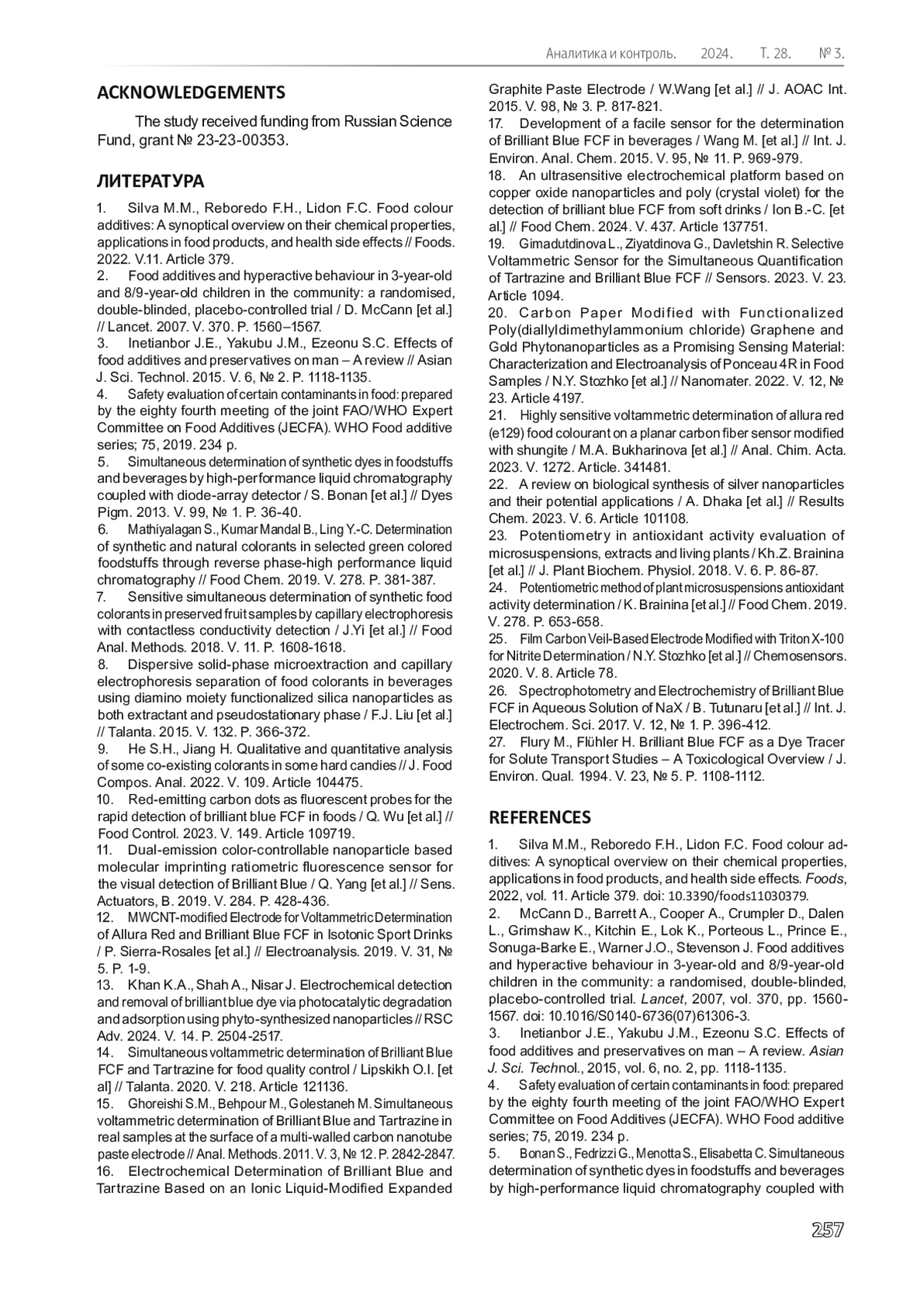 Аналитика и контроль. 2024. Т. 28. № 3.

ACKNOWLEDGEMENTS

The study received funding from Russian Science Fund, grant № 23-23-00353.

ЛИТЕРАТУРА

1. Silva M.M., Reboredo F.H., Lidon F.C. Food colour additives: A synoptical overview on their chemical properties, applications in food products, and health side effects // Foods. 2022. V.11. Article 379.
2. Food additives and hyperactive behaviour in 3-year-old and 8/9-year-old children in the community: a randomised, double-blinded, placebo-controlled trial / D. McCann [et al.] // Lancet. 2007. V. 370. P. 1560–1567.
3. Inetianbor J.E., Yakubu J.M., Ezeonu S.C. Effects of food additives and preservatives on man – A review // Asian J. Sci. Technol. 2015. V. 6, № 2. P. 1118-1135.
4. Safety evaluation of certain contaminants in food: prepared by the eighty fourth meeting of the joint FAO/WHO Expert Committee on Food Additives (JECFA). WHO Food additive series; 75, 2019. 234 p.
5. Simultaneous determination of synthetic dyes in foodstuffs and beverages by high-performance liquid chromatography coupled with diode-array detector / S. Bonan [et al.] // Dyes Pigm. 2013. V. 99, № 1. P. 36-40.
6. Mathiyalagan S., Kumar Mandal B., Ling Y.-C. Determination of synthetic and natural colorants in selected green colored foodstuffs through reverse phase-high performance liquid chromatography // Food Chem. 2019. V. 278. P. 381-387.
7. Sensitive simultaneous determination of synthetic food colorants in preserved fruit samples by capillary electrophoresis with contactless conductivity detection / J.Yi [et al.] // Food Anal. Methods. 2018. V. 11. P. 1608-1618.
8. Dispersive solid-phase microextraction and capillary electrophoresis separation of food colorants in beverages using diamino moiety functionalized silica nanoparticles as both extractant and pseudostationary phase / F.J. Liu [et al.] // Talanta. 2015. V. 132. P. 366-372.
9. He S.H., Jiang H. Qualitative and quantitative analysis of some co-existing colorants in some hard candies // J. Food Compos. Anal. 2022. V. 109. Article 104475.
10. Red-emitting carbon dots as fluorescent probes for the rapid detection of brilliant blue FCF in foods / Q. Wu [et al.] // Food Control. 2023. V. 149. Article 109719.
11. Dual-emission color-controllable nanoparticle based molecular imprinting ratiometric fluorescence sensor for the visual detection of Brilliant Blue / Q. Yang [et al.] // Sens. Actuators, B. 2019. V. 284. P. 428-436.
12. MWCNT-modified Electrode for Voltammetric Determination of Allura Red and Brilliant Blue FCF in Isotonic Sport Drinks / P. Sierra-Rosales [et al.] // Electroanalysis. 2019. V. 31, № 5. P. 1-9.
13. Khan K.A., Shah A., Nisar J. Electrochemical detection and removal of brilliant blue dye via photocatalytic degradation and adsorption using phyto-synthesized nanoparticles // RSC Adv. 2024. V. 14. P. 2504-2517.
14. Simultaneous voltammetric determination of Brilliant Blue FCF and Tartrazine for food quality control / Lipskikh O.I. [et al] // Talanta. 2020. V. 218. Article 121136.
15. Ghoreishi S.M., Behpour M., Golestaneh M. Simultaneous voltammetric determination of Brilliant Blue and Tartrazine in real samples at the surface of a multi-walled carbon nanotube paste electrode // Anal. Methods. 2011. V. 3, № 12. P. 2842-2847.
16. Electrochemical Determination of Brilliant Blue and Tartrazine Based on an Ionic Liquid-Modified Expanded Graphite Paste Electrode / W.Wang [et al.] // J. AOAC Int. 2015. V. 98, № 3. P. 817-821.
17. Development of a facile sensor for the determination of Brilliant Blue FCF in beverages / Wang M. [et al.] // Int. J. Environ. Anal. Chem. 2015. V. 95, № 11. P. 969-979.
18. An ultrasensitive electrochemical platform based on copper oxide nanoparticles and poly (crystal violet) for the detection of brilliant blue FCF from soft drinks / Ion B.-C. [et al.] // Food Chem. 2024. V. 437. Article 137751.
19. Gimadutdinova L., Ziyatdinova G., Davletshin R. Selective Voltammetric Sensor for the Simultaneous Quantification of Tartrazine and Brilliant Blue FCF // Sensors. 2023. V. 23. Article 1094.
20. Carbon Paper Modified with Functionalized Poly(diallyldimethylammonium chloride) Graphene and Gold Phytonanoparticles as a Promising Sensing Material: Characterization and Electroanalysis of Ponceau 4R in Food Samples / N.Y. Stozhko [et al.] // Nanomater. 2022. V. 12, № 23. Article 4197.
21. Highly sensitive voltammetric determination of allura red (e129) food colourant on a planar carbon fiber sensor modified with shungite / M.A. Bukharinova [et al.] // Anal. Chim. Acta. 2023. V. 1272. Article. 341481.
22. A review on biological synthesis of silver nanoparticles and their potential applications / A. Dhaka [et al.] // Results Chem. 2023. V. 6. Article 101108.
23. Potentiometry in antioxidant activity evaluation of microsuspensions, extracts and living plants / Kh.Z. Brainina [et al.] // J. Plant Biochem. Physiol. 2018. V. 6. P. 86-87.
24. Potentiometric method of plant microsuspensions antioxidant activity determination / K. Brainina [et al.] // Food Chem. 2019. V. 278. P. 653-658.
25. Film Carbon Veil-Based Electrode Modified with Triton X-100 for Nitrite Determination / N.Y. Stozhko [et al.] // Chemosensors. 2020. V. 8. Article 78.
26. Spectrophotometry and Electrochemistry of Brilliant Blue FCF in Aqueous Solution of NaX / B. Tutunaru [et al.] // Int. J. Electrochem. Sci. 2017. V. 12, № 1. P. 396-412.
27. Flury M., Flühler H. Brilliant Blue FCF as a Dye Tracer for Solute Transport Studies – A Toxicological Overview / J. Environ. Qual. 1994. V. 23, № 5. P. 1108-1112.

REFERENCES

1. Silva M.M., Reboredo F.H., Lidon F.C. Food colour additives: A synoptical overview on their chemical properties, applications in food products, and health side effects. Foods, 2022, vol. 11. Article 379. doi: 10.3390/foods11030379.
2. McCann D., Barrett A., Cooper A., Crumpler D., Dalen L., Grimshaw K., Kitchin E., Lok K., Porteous L., Prince E., Sonuga-Barke E., Warner J.O., Stevenson J. Food additives and hyperactive behaviour in 3-year-old and 8/9-year-old children in the community: a randomised, double-blinded, placebo-controlled trial. Lancet, 2007, vol. 370, pp. 1560-1567. doi: 10.1016/S0140-6736(07)61306-3.
3. Inetianbor J.E., Yakubu J.M., Ezeonu S.C. Effects of food additives and preservatives on man – A review. Asian J. Sci. Technol., 2015, vol. 6, no. 2, pp. 1118-1135.
4. Safety evaluation of certain contaminants in food: prepared by the eighty fourth meeting of the joint FAO/WHO Expert Committee on Food Additives (JECFA). WHO Food additive series; 75, 2019. 234 p.
5. Bonan S., Fedrizzi G., Menotta S., Elisabetta C. Simultaneous determination of synthetic dyes in foodstuffs and beverages by high-performance liquid chromatography coupled with

257